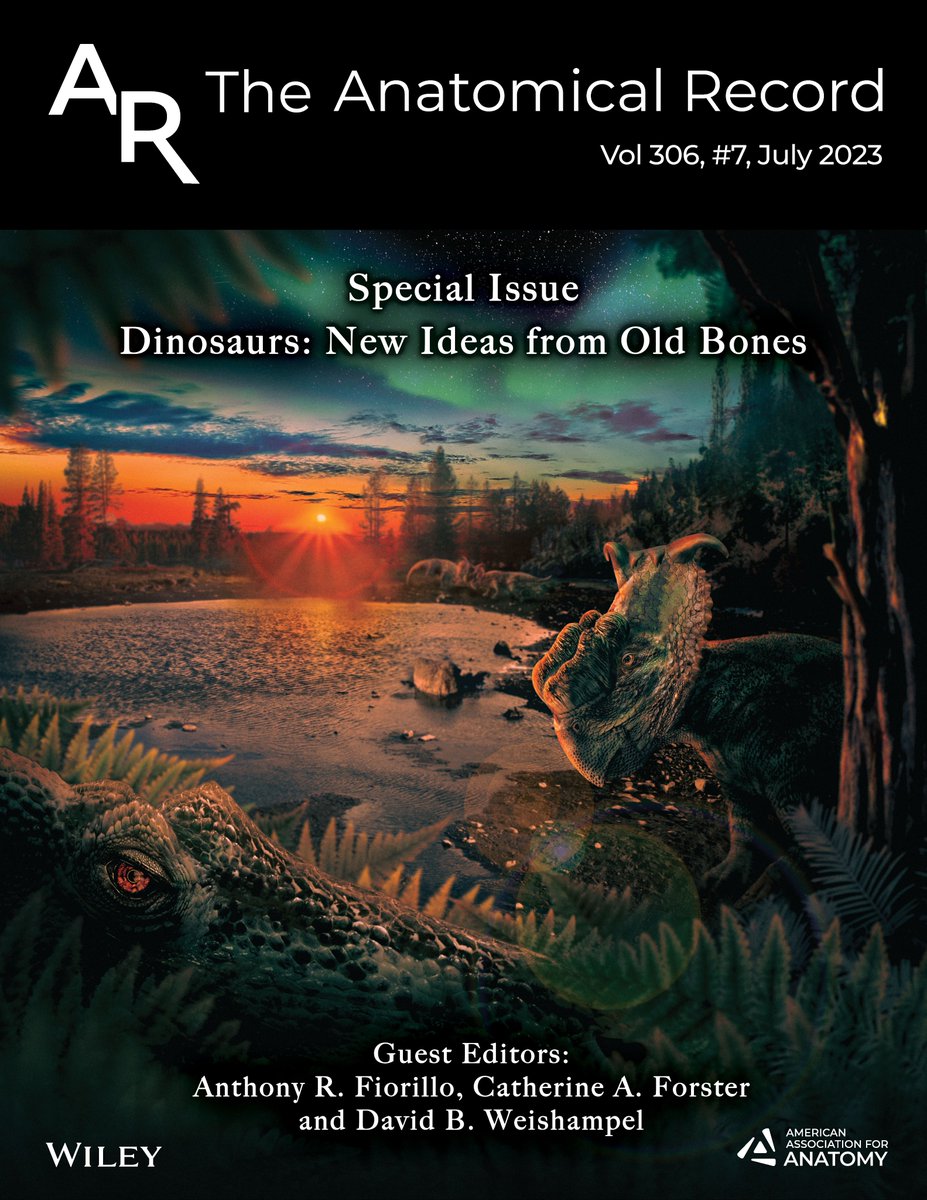 AR The Anatomical Record

Vol 306, #7, July 2023

Special Issue
Dinosaurs: New Ideas from Old Bones

Guest Editors:
Anthony R. Fiorillo, Catherine A. Forster and David B. Weishampel

WILEY

AMERICAN ASSOCIATION FOR ANATOMY